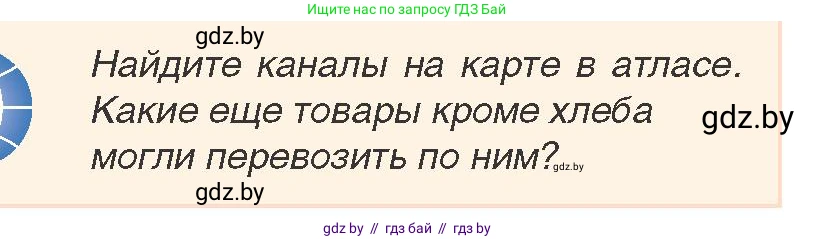 Ищите нас по запросу ГДЗ Бай

gdz.by

Найдите каналы на карте в атласе. Какие еще товары кроме хлеба могли перевозить по ним?

gdz.by

gdz.by

gdz.by

gdz by // гдз бай // гдз by